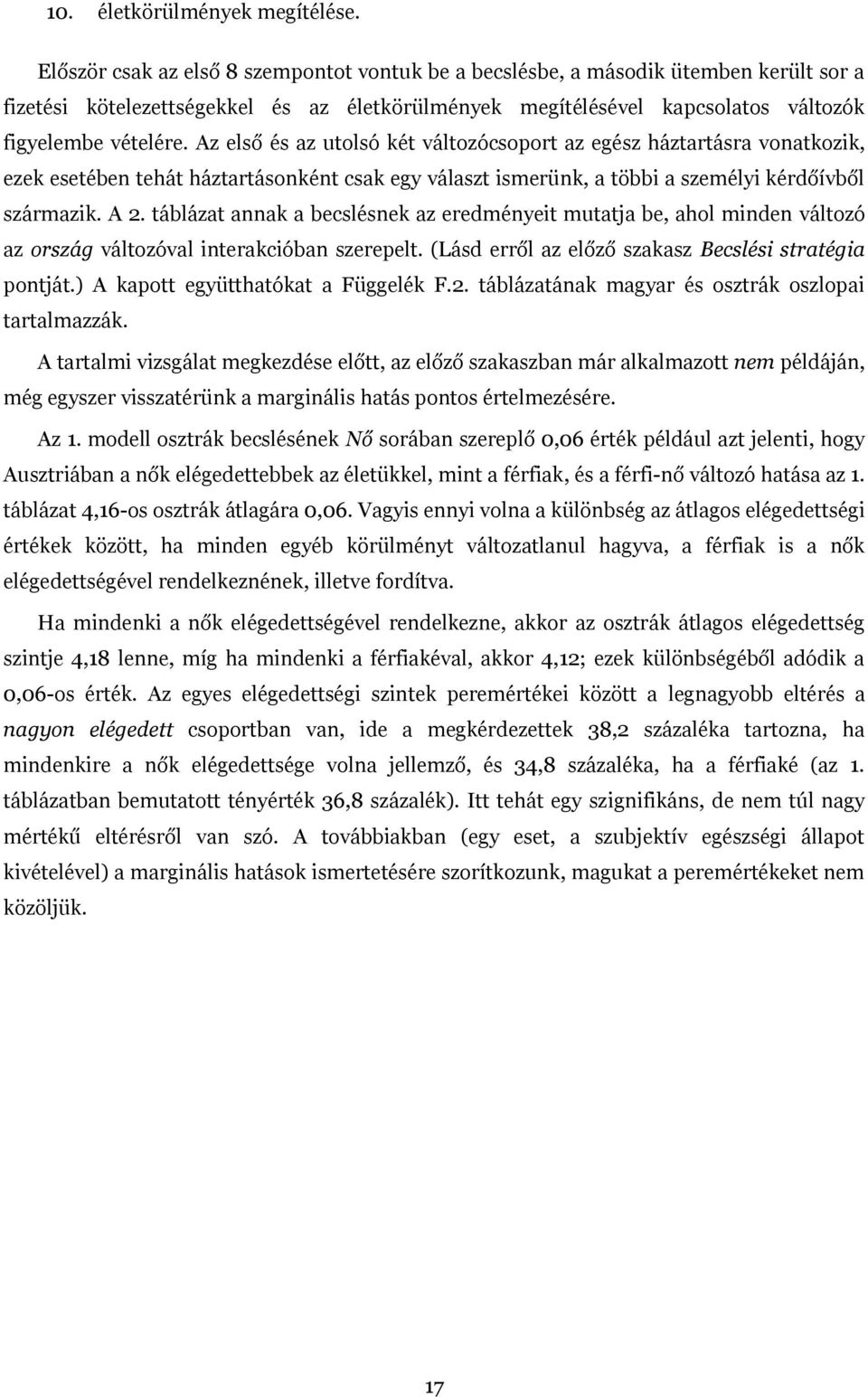 10. életkörülmények megítélése.

Először csak az első 8 szempontot vontuk be a becslésbe, a második ütemben került sor a fizetési kötelezettségekkel és az életkörülmények megítélésével kapcsolatos változók figyelembe vételére. Az első és az utolsó két változócsoport az egész háztartásra vonatkozik, ezek esetében tehát háztartásonként csak egy választ ismerünk, a többi a személyi kérdőívből származik. A 2. táblázat annak a becslésnek az eredményeit mutatja be, ahol minden változó az ország változóval interakcióban szerepelt. (Lásd erről az előző szakasz Becslési stratégia pontját.) A kapott együtthatókat a Függelék F.2. táblázatának magyar és osztrák oszlopai tartalmazzák.

A tartalmi vizsgálat megkezdése előtt, az előző szakaszban már alkalmazott nem példáján, még egyszer visszatérünk a marginális hatás pontos értelmezésére.

Az 1. modell osztrák becslésének Nő sorában szereplő 0,06 érték például azt jelenti, hogy Ausztriában a nők elégedettebbek az életükkel, mint a férfiak, és a férfi-nő változó hatása az 1. táblázat 4,16-os osztrák átlagára 0,06. Vagyis ennyi volna a különbség az átlagos elégedettségi értékek között, ha minden egyéb körülményt változatlanul hagyva, a férfiak is a nők elégedettségével rendelkeznének, illetve fordítva.

Ha mindenki a nők elégedettségével rendelkezne, akkor az osztrák átlagos elégedettség szintje 4,18 lenne, míg ha mindenki a férfiakéval, akkor 4,12; ezek különbségéből adódik a 0,06-os érték. Az egyes elégedettségi szintek peremértékei között a legnagyobb eltérés a nagyon elégedett csoportban van, ide a megkérdezettek 38,2 százaléka tartozna, ha mindenkire a nők elégedettsége volna jellemző, és 34,8 százaléka, ha a férfiaké (az 1. táblázatban bemutatott tényérték 36,8 százalék). Itt tehát egy szignifikáns, de nem túl nagy mértékű eltérésről van szó. A továbbiakban (egy eset, a szubjektív egészségi állapot kivételével) a marginális hatások ismertetésére szorítkozunk, magukat a peremértékeket nem közöljük.

17